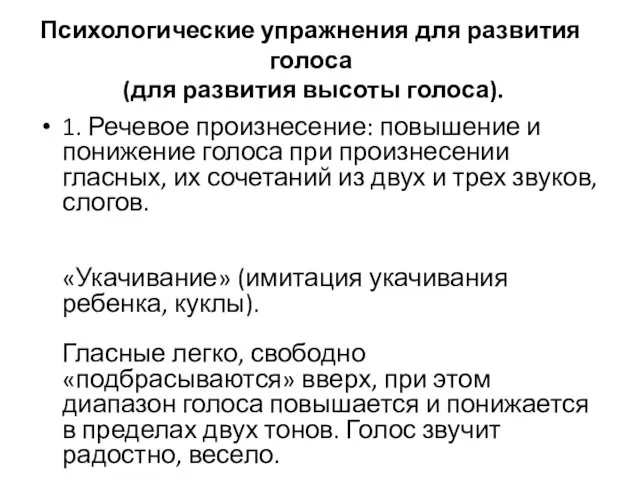 Психологические упражнения для развития голоса
(для развития высоты голоса).

• 1. Речевое произнесение: повышение и понижение голоса при произнесении гласных, их сочетаний из двух и трех звуков, слогов.

«Укачивание» (имитация укачивания ребенка, куклы).

Гласные легко, свободно «подбрасываются» вверх, при этом диапазон голоса повышается и понижается в пределах двух тонов. Голос звучит радостно, весело.